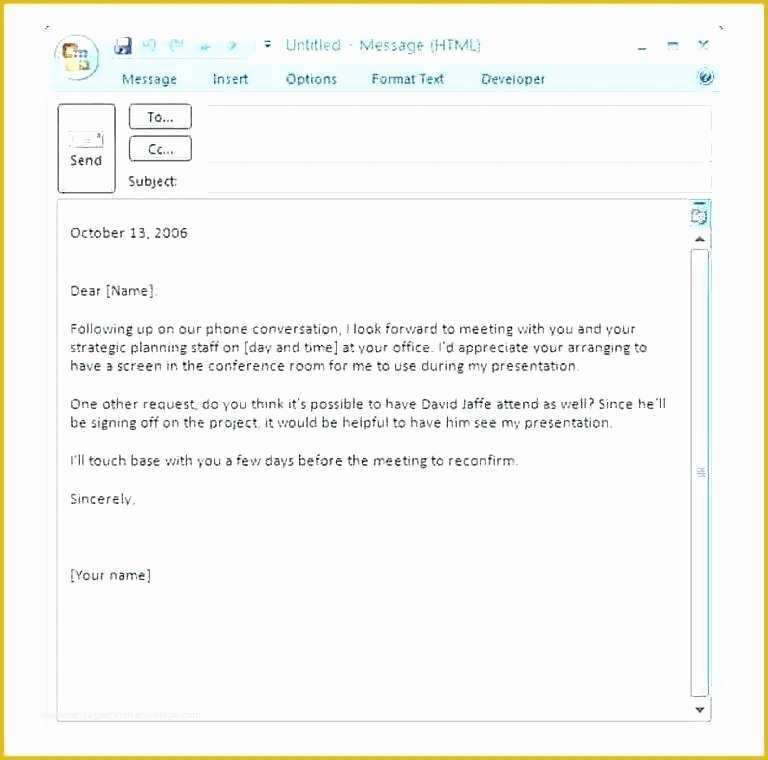 Untitled - Message (HTML)

Message Insert Options Format Text Developer

Send

To...

Cc...

Subject:

October 13, 2006

Dear [Name]:

Following up on our phone conversation, I look forward to meeting with you and your strategic planning staff on [day and time] at your office. I'd appreciate your arranging to have a screen in the conference room for me to use during my presentation.

One other request, do you think it's possible to have David Jaffe attend as well? Since he'll be signing off on the project, it would be helpful to have him see my presentation.

I'll touch base with you a few days before the meeting to reconfirm.

Sincerely,

[Your name]